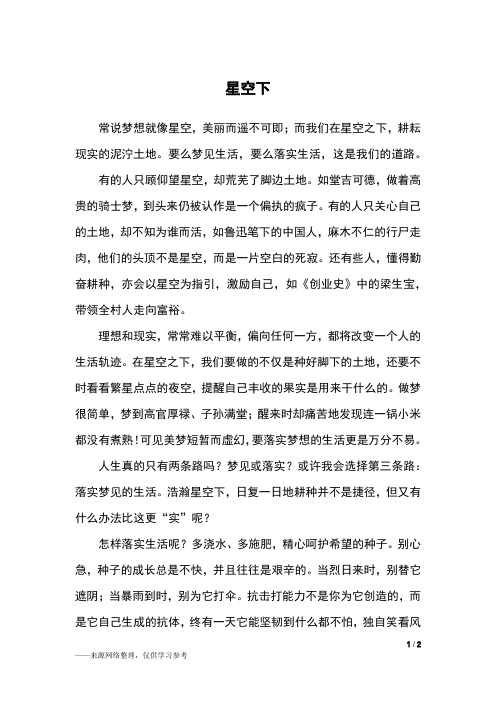 星空下

常说梦想就像星空，美丽而遥不可即；而我们在星空之下，耕耘现实的泥泞土地。要么梦见生活，要么落实生活，这是我们的道路。

有的人只顾仰望星空，却荒芜了脚边土地。如堂吉可德，做着高贵的骑士梦，到头来仍被认作是一个偏执的疯子。有的人只关心自己的土地，却不知为谁而活，如鲁迅笔下的中国人，麻木不仁的行尸走肉，他们的头顶不是星空，而是一片空白的死寂。还有些人，懂得勤奋耕种，亦会以星空为指引，激励自己，如《创业史》中的梁生宝，带领全村人走向富裕。

理想和现实，常常难以平衡，偏向任何一方，都将改变一个人的生活轨迹。在星空之下，我们要做的不仅是种好脚下的土地，还要不时看看繁星点点的夜空，提醒自己丰收的果实是用来干什么的。做梦很简单，梦到高官厚禄、子孙满堂；醒来时却痛苦地发现连一锅小米都没有煮熟！可见美梦短暂而虚幻，要落实梦想的生活更是万分不易。

人生真的只有两条路吗？梦见或落实？或许我会选择第三条路：落实梦见的生活。浩瀚星空下，日复一日地耕种并不是捷径，但又有什么办法比这更“实”呢？

怎样落实生活呢？多浇水、多施肥，精心呵护希望的种子。别心急，种子的成长总是不快，并且往往是艰辛的。当烈日来时，别替它遮阴；当暴雨到时，别为它打伞。抗击打能力不是你为它创造的，而是它自己生成的抗体，终有一天它能坚韧到什么都不怕，独自笑看风

1 / 2

——来源网络整理，仅供学习参考